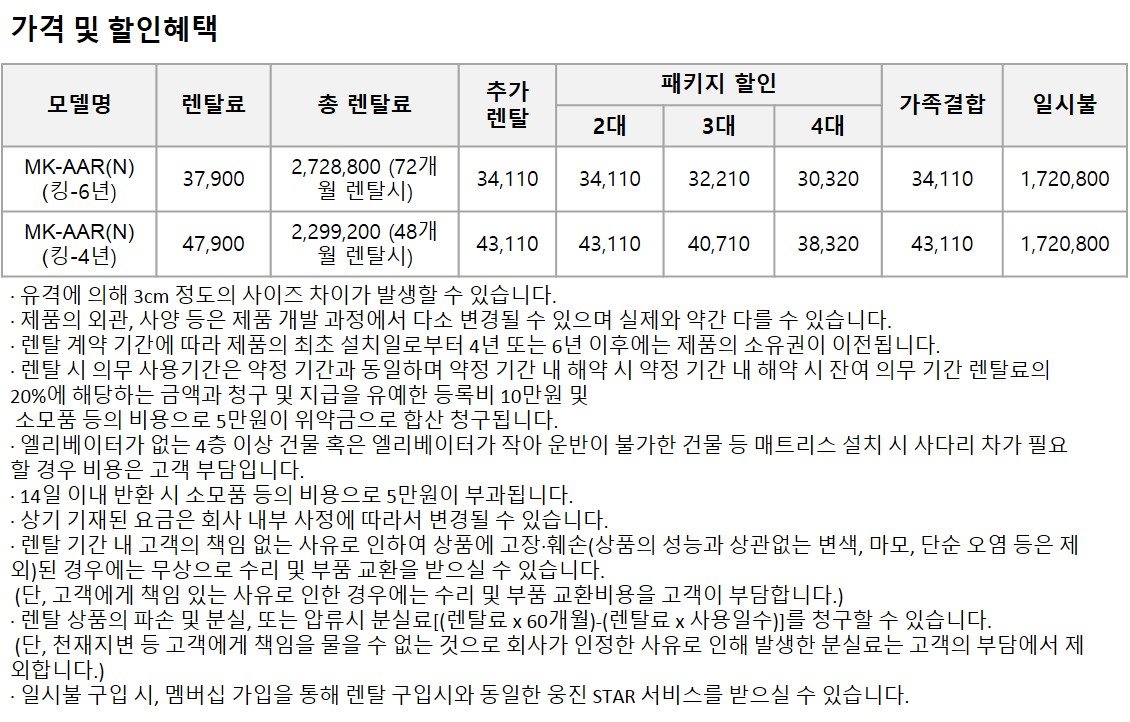 가격 및 할인혜택

| 모델명 | 렌탈료 | 총 렌탈료 | 추가 렌탈 | 패키지 할인 2대 | 패키지 할인 3대 | 패키지 할인 4대 | 가족결합 | 일시불 |
|---|---|---|---|---|---|---|---|---|
| MK-AAR(N) (킹-6년) | 37,900 | 2,728,800 (72개월 렌탈시) | 34,110 | 34,110 | 32,210 | 30,320 | 34,110 | 1,720,800 |
| MK-AAR(N) (킹-4년) | 47,900 | 2,299,200 (48개월 렌탈시) | 43,110 | 43,110 | 40,710 | 38,320 | 43,110 | 1,720,800 |

· 유격에 의해 3cm 정도의 사이즈 차이가 발생할 수 있습니다.
· 제품의 외관, 사양 등은 제품 개발 과정에서 다소 변경될 수 있으며 실제와 약간 다를 수 있습니다.
· 렌탈 계약 기간에 따라 제품의 최초 설치일로부터 4년 또는 6년 이후에는 제품의 소유권이 이전됩니다.
· 렌탈 시 의무 사용기간은 약정 기간과 동일하며 약정 기간 내 해약 시 약정 기간 내 해약 시 잔여 의무 기간 렌탈료의 20%에 해당하는 금액과 청구 및 지급을 유예한 등록비 10만원 및 소모품 등의 비용으로 5만원이 위약금으로 합산 청구됩니다.
· 엘리베이터가 없는 4층 이상 건물 혹은 엘리베이터가 작아 운반이 불가한 건물 등 매트리스 설치 시 사다리 차가 필요할 경우 비용은 고객 부담입니다.
· 14일 이내 반환 시 소모품 등의 비용으로 5만원이 부과됩니다.
· 상기 기재된 요금은 회사 내부 사정에 따라서 변경될 수 있습니다.
· 렌탈 기간 내 고객의 책임 없는 사유로 인하여 상품에 고장·훼손(상품의 성능과 상관없는 변색, 마모, 단순 오염 등은 제외)된 경우에는 무상으로 수리 및 부품 교환을 받으실 수 있습니다.
(단, 고객에게 책임 있는 사유로 인한 경우에는 수리 및 부품 교환비용을 고객이 부담합니다.)
· 렌탈 상품의 파손 및 분실, 또는 압류시 분실료[(렌탈료 x 60개월)-(렌탈료 x 사용일수)]를 청구할 수 있습니다.
(단, 천재지변 등 고객에게 책임을 물을 수 없는 것으로 회사가 인정한 사유로 인해 발생한 분실료는 고객의 부담에서 제외합니다.)
· 일시불 구입 시, 멤버십 가입을 통해 렌탈 구입시와 동일한 웅진 STAR 서비스를 받으실 수 있습니다.